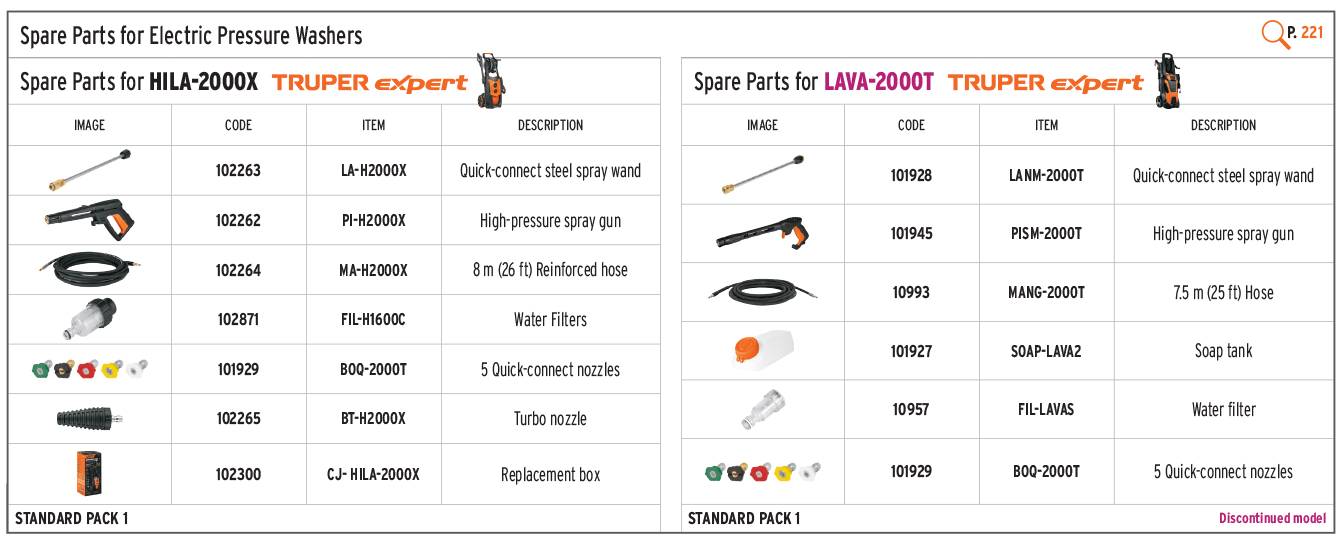 Spare Parts for Electric Pressure Washers

P. 221

Spare Parts for HILA-2000X TRUPER expert

| IMAGE | CODE | ITEM | DESCRIPTION |
|---|---|---|---|
| | 102263 | LA-H2000X | Quick-connect steel spray wand |
| | 102262 | PI-H2000X | High-pressure spray gun |
| | 102264 | MA-H2000X | 8 m (26 ft) Reinforced hose |
| | 102871 | FIL-H1600C | Water Filters |
| | 101929 | BOQ-2000T | 5 Quick-connect nozzles |
| | 102265 | BT-H2000X | Turbo nozzle |
| | 102300 | CJ- HILA-2000X | Replacement box |

STANDARD PACK 1

Spare Parts for LAVA-2000T TRUPER expert

| IMAGE | CODE | ITEM | DESCRIPTION |
|---|---|---|---|
| | 101928 | LANM-2000T | Quick-connect steel spray wand |
| | 101945 | PISM-2000T | High-pressure spray gun |
| | 10993 | MANG-2000T | 7.5 m (25 ft) Hose |
| | 101927 | SOAP-LAVA2 | Soap tank |
| | 10957 | FIL-LAVAS | Water filter |
| | 101929 | BOQ-2000T | 5 Quick-connect nozzles |

STANDARD PACK 1

Discontinued model